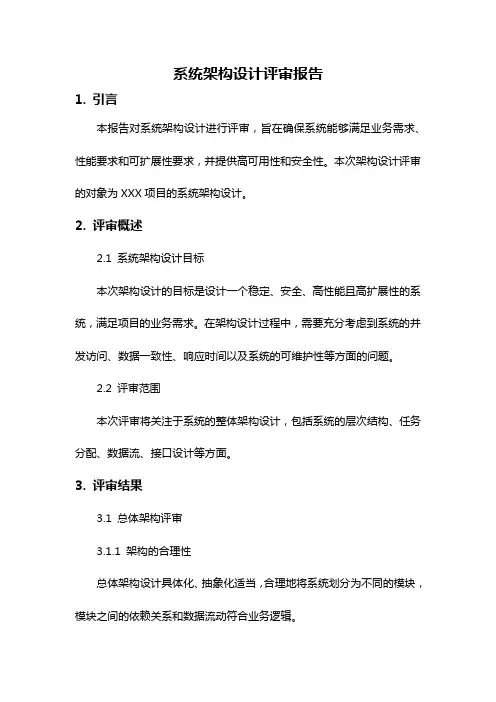 系统架构设计评审报告

1. 引言

本报告对系统架构设计进行评审，旨在确保系统能够满足业务需求、性能要求和可扩展性要求，并提供高可用性和安全性。本次架构设计评审的对象为 XXX 项目的系统架构设计。

2. 评审概述

2.1 系统架构设计目标

本次架构设计的目标是设计一个稳定、安全、高性能且高扩展性的系统，满足项目的业务需求。在架构设计过程中，需要充分考虑到系统的并发访问、数据一致性、响应时间以及系统的可维护性等方面的问题。

2.2 评审范围

本次评审将关注于系统的整体架构设计，包括系统的层次结构、任务分配、数据流、接口设计等方面。

3. 评审结果

3.1 总体架构评审

3.1.1 架构的合理性

总体架构设计具体化、抽象化适当，合理地将系统划分为不同的模块，模块之间的依赖关系和数据流动符合业务逻辑。